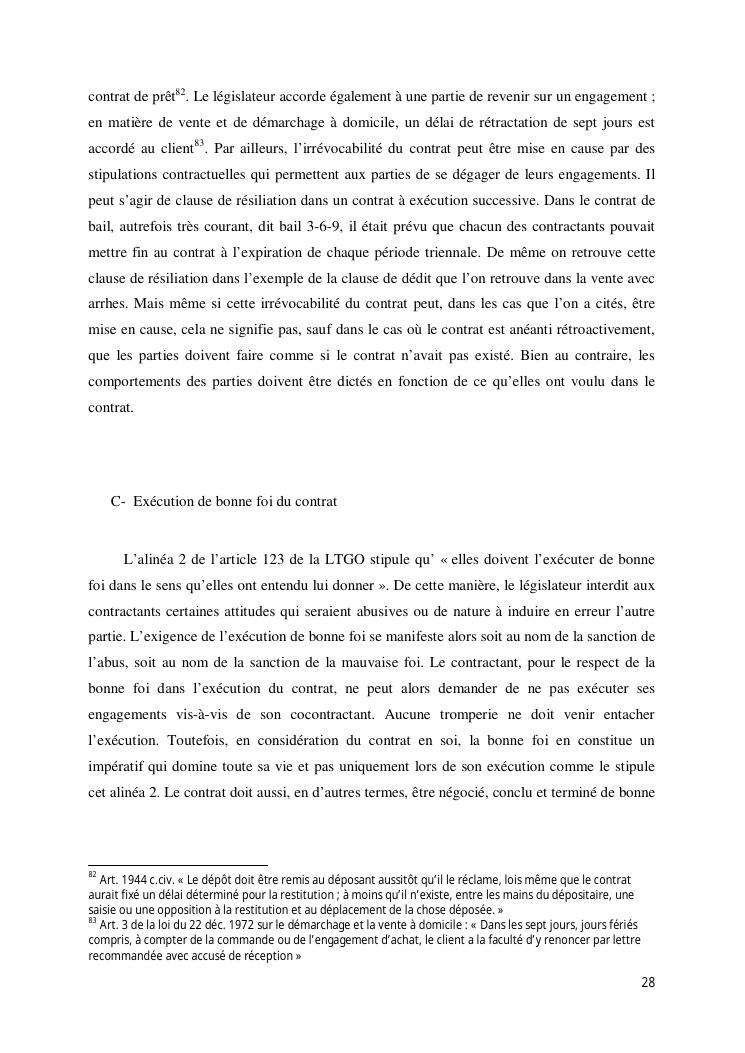 contrat de prêt$^{82}$. Le législateur accorde également à une partie de revenir sur un engagement ; en matière de vente et de démarchage à domicile, un délai de rétractation de sept jours est accordé au client$^{83}$. Par ailleurs, l'irrévocabilité du contrat peut être mise en cause par des stipulations contractuelles qui permettent aux parties de se dégager de leurs engagements. Il peut s'agir de clause de résiliation dans un contrat à exécution successive. Dans le contrat de bail, autrefois très courant, dit bail 3-6-9, il était prévu que chacun des contractants pouvait mettre fin au contrat à l'expiration de chaque période triennale. De même on retrouve cette clause de résiliation dans l'exemple de la clause de dédit que l'on retrouve dans la vente avec arrhes. Mais même si cette irrévocabilité du contrat peut, dans les cas que l'on a cités, être mise en cause, cela ne signifie pas, sauf dans le cas où le contrat est anéanti rétroactivement, que les parties doivent faire comme si le contrat n'avait pas existé. Bien au contraire, les comportements des parties doivent être dictés en fonction de ce qu'elles ont voulu dans le contrat.

C- Exécution de bonne foi du contrat

L'alinéa 2 de l'article 123 de la LTGO stipule qu' « elles doivent l'exécuter de bonne foi dans le sens qu'elles ont entendu lui donner ». De cette manière, le législateur interdit aux contractants certaines attitudes qui seraient abusives ou de nature à induire en erreur l'autre partie. L'exigence de l'exécution de bonne foi se manifeste alors soit au nom de la sanction de l'abus, soit au nom de la sanction de la mauvaise foi. Le contractant, pour le respect de la bonne foi dans l'exécution du contrat, ne peut alors demander de ne pas exécuter ses engagements vis-à-vis de son cocontractant. Aucune tromperie ne doit venir entacher l'exécution. Toutefois, en considération du contrat en soi, la bonne foi en constitue un impératif qui domine toute sa vie et pas uniquement lors de son exécution comme le stipule cet alinéa 2. Le contrat doit aussi, en d'autres termes, être négocié, conclu et terminé de bonne

$^{82}$ Art. 1944 c.civ. « Le dépôt doit être remis au déposant aussitôt qu'il le réclame, lois même que le contrat aurait fixé un délai déterminé pour la restitution ; à moins qu'il n'existe, entre les mains du dépositaire, une saisie ou une opposition à la restitution et au déplacement de la chose déposée. »
$^{83}$ Art. 3 de la loi du 22 déc. 1972 sur le démarchage et la vente à domicile : « Dans les sept jours, jours fériés compris, à compter de la commande ou de l'engagement d'achat, le client a la faculté d'y renoncer par lettre recommandée avec accusé de réception »

28